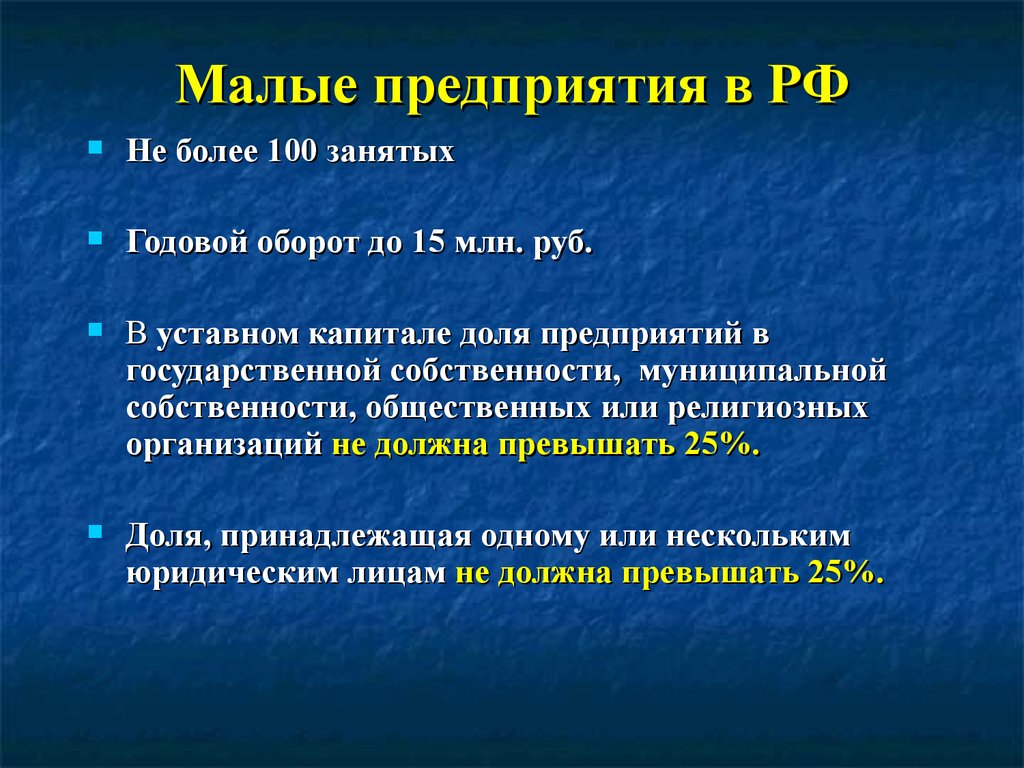 Малые предприятия в РФ

Не более 100 занятых

Годовой оборот до 15 млн. руб.

В уставном капитале доля предприятий в государственной собственности,  муниципальной собственности, общественных или религиозных организаций не должна превышать 25%.

Доля, принадлежащая одному или нескольким юридическим лицам не должна превышать 25%.